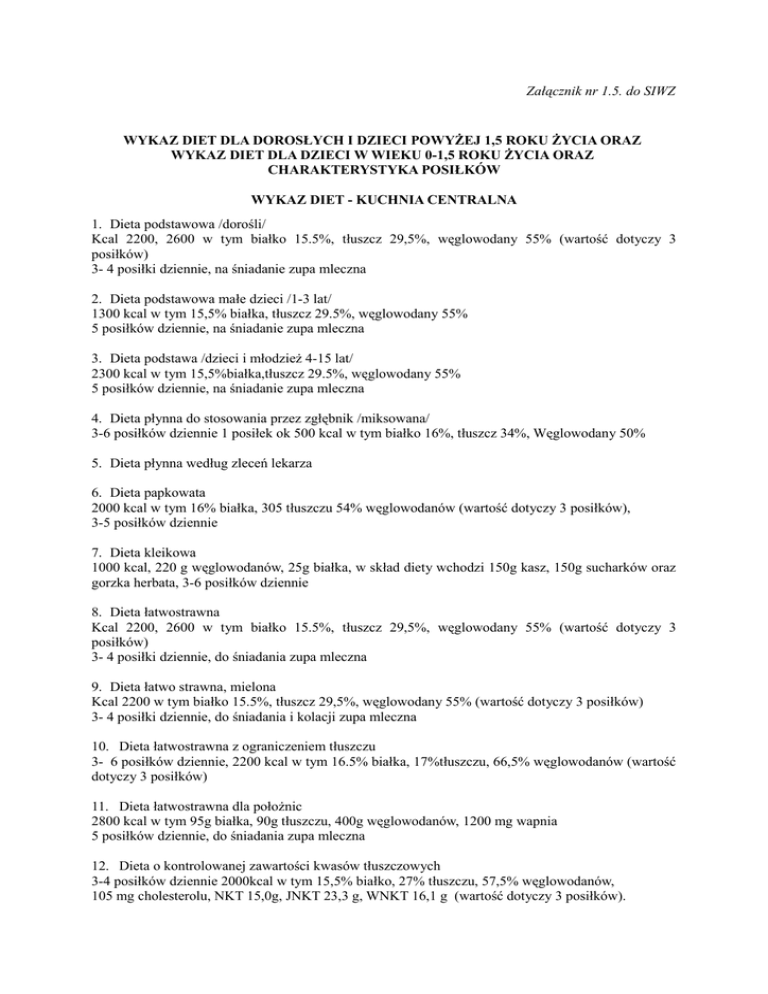 Załącznik nr 1.5. do SIWZ

WYKAZ DIET DLA DOROSŁYCH I DZIECI POWYŻEJ 1,5 ROKU ŻYCIA ORAZ WYKAZ DIET DLA DZIECI W WIEKU 0-1,5 ROKU ŻYCIA ORAZ CHARAKTERYSTYKA POSIŁKÓW

WYKAZ DIET - KUCHNIA CENTRALNA

1. Dieta podstawowa /dorośli/
Kcal 2200, 2600 w tym białko 15.5%, tłuszcz 29,5%, węglowodany 55% (wartość dotyczy 3 posiłków)
3- 4 posiłki dziennie, na śniadanie zupa mleczna

2. Dieta podstawowa małe dzieci /1-3 lat/
1300 kcal w tym 15,5% białka, tłuszcz 29.5%, węglowodany 55%
5 posiłków dziennie, na śniadanie zupa mleczna

3. Dieta podstawa /dzieci i młodzież 4-15 lat/
2300 kcal w tym 15,5%białka,tłuszcz 29.5%, węglowodany 55%
5 posiłków dziennie, na śniadanie zupa mleczna

4. Dieta płynna do stosowania przez zgłębnik /miksowana/
3-6 posiłków dziennie 1 posiłek ok 500 kcal w tym białko 16%, tłuszcz 34%, Węglowodany 50%

5. Dieta płynna według zleceń lekarza

6. Dieta papkowata
2000 kcal w tym 16% białka, 305 tłuszczu 54% węglowodanów (wartość dotyczy 3 posiłków),
3-5 posiłków dziennie

7. Dieta kleikowa
1000 kcal, 220 g węglowodanów, 25g białka, w skład diety wchodzi 150g kasz, 150g sucharków oraz gorzka herbata, 3-6 posiłków dziennie

8. Dieta łatwostrawna
Kcal 2200, 2600 w tym białko 15.5%, tłuszcz 29,5%, węglowodany 55% (wartość dotyczy 3 posiłków)
3- 4 posiłki dziennie, do śniadania zupa mleczna

9. Dieta łatwo strawna, mielona
Kcal 2200 w tym białko 15.5%, tłuszcz 29,5%, węglowodany 55% (wartość dotyczy 3 posiłków)
3- 4 posiłki dziennie, do śniadania i kolacji zupa mleczna

10. Dieta łatwostrawna z ograniczeniem tłuszczu
3- 6 posiłków dziennie, 2200 kcal w tym 16.5% białka, 17%tłuszczu, 66,5% węglowodanów (wartość dotyczy 3 posiłków)

11. Dieta łatwostrawna dla położnic
2800 kcal w tym 95g białka, 90g tłuszczu, 400g węglowodanów, 1200 mg wapnia
5 posiłków dziennie, do śniadania zupa mleczna

12. Dieta o kontrolowanej zawartości kwasów tłuszczowych
3-4 posiłków dziennie 2000kcal w tym 15,5% białko, 27% tłuszczu, 57,5% węglowodanów, 105 mg cholesterolu, NKT 15,0g, JNKT 23,3 g, WNKT 16,1 g (wartość dotyczy 3 posiłków).